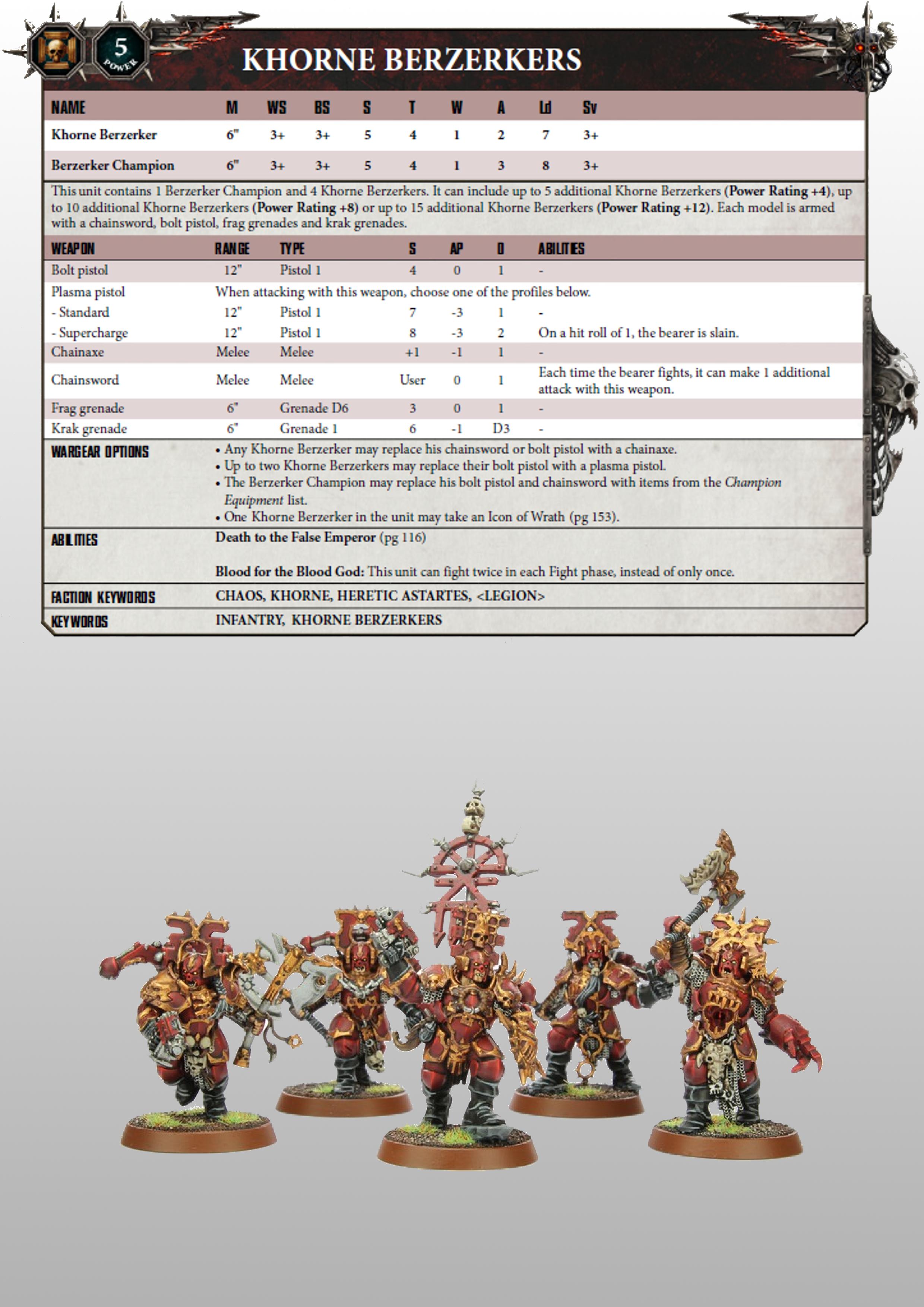 5
POWER

KHORNE BERZERKERS

| NAME | M | WS | BS | S | T | W | A | Ld | Sv |
|---|---|---|---|---|---|---|---|---|---|
| Khorne Berzerker | 6" | 3+ | 3+ | 5 | 4 | 1 | 2 | 7 | 3+ |
| Berzerker Champion | 6" | 3+ | 3+ | 5 | 4 | 1 | 3 | 8 | 3+ |

This unit contains 1 Berzerker Champion and 4 Khorne Berzerkers. It can include up to 5 additional Khorne Berzerkers (Power Rating +4), up to 10 additional Khorne Berzerkers (Power Rating +8) or up to 15 additional Khorne Berzerkers (Power Rating +12). Each model is armed with a chainsword, bolt pistol, frag grenades and krak grenades.

| WEAPON | RANGE | TYPE | S | AP | D | ABILITIES |
|---|---|---|---|---|---|---|
| Bolt pistol | 12" | Pistol 1 | 4 | 0 | 1 | - |
| Plasma pistol | When attacking with this weapon, choose one of the profiles below. | | | | | |
| - Standard | 12" | Pistol 1 | 7 | -3 | 1 | - |
| - Supercharge | 12" | Pistol 1 | 8 | -3 | 2 | On a hit roll of 1, the bearer is slain. |
| Chainaxe | Melee | Melee | +1 | -1 | 1 | - |
| Chainsword | Melee | Melee | User | 0 | 1 | Each time the bearer fights, it can make 1 additional attack with this weapon. |
| Frag grenade | 6" | Grenade D6 | 3 | 0 | 1 | - |
| Krak grenade | 6" | Grenade 1 | 6 | -1 | D3 | - |

WARGEAR OPTIONS
• Any Khorne Berzerker may replace his chainsword or bolt pistol with a chainaxe.
• Up to two Khorne Berzerkers may replace their bolt pistol with a plasma pistol.
• The Berzerker Champion may replace his bolt pistol and chainsword with items from the Champion Equipment list.
• One Khorne Berzerker in the unit may take an Icon of Wrath (pg 153).

ABILITIES
Death to the False Emperor (pg 116)

Blood for the Blood God: This unit can fight twice in each Fight phase, instead of only once.

FACTION KEYWORDS
CHAOS, KHORNE, HERETIC ASTARTES, <LEGION>

KEYWORDS
INFANTRY, KHORNE BERZERKERS